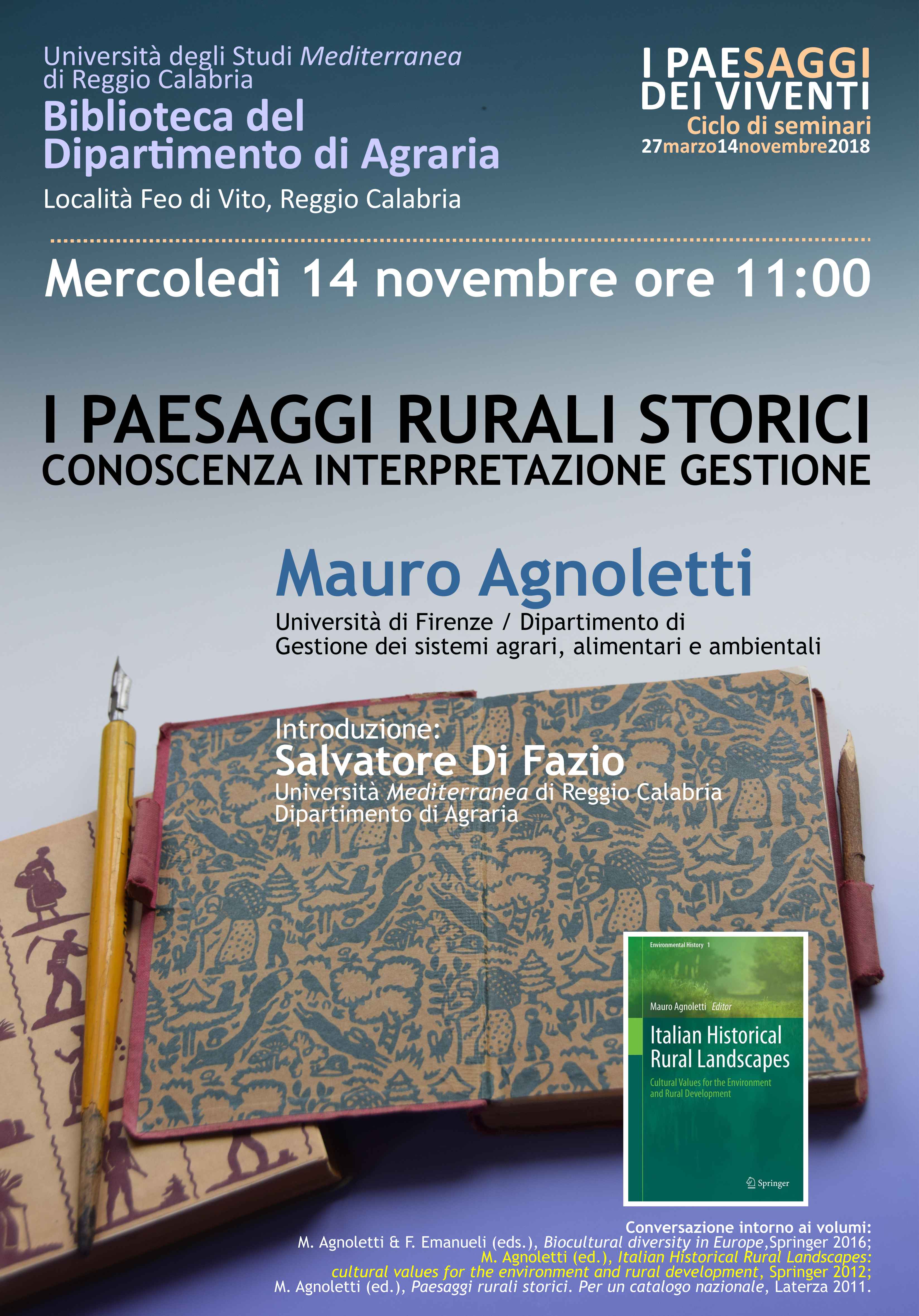 Università degli Studi Mediterranea di Reggio Calabria

Biblioteca del Dipartimento di Agraria

Località Feo di Vito, Reggio Calabria

I PAESAGGI DEI VIVENTI
Ciclo di seminari
27marzo14novembre2018

Mercoledì 14 novembre ore 11:00

I PAESAGGI RURALI STORICI
CONOSCENZA INTERPRETAZIONE GESTIONE

Mauro Agnoletti
Università di Firenze / Dipartimento di Gestione dei sistemi agrari, alimentari e ambientali

Introduzione:
Salvatore Di Fazio
Università Mediterranea di Reggio Calabria
Dipartimento di Agraria

Environmental History 1

Mauro Agnoletti Editor

Italian Historical Rural Landscapes

Cultural Values for the Environment and Rural Development

Springer

Conversazione intorno ai volumi:
M. Agnoletti & F. Emanueli (eds.), Biocultural diversity in Europe,Springer 2016;
M. Agnoletti (ed.), Italian Historical Rural Landscapes: cultural values for the environment and rural development, Springer 2012;
M. Agnoletti (ed.), Paesaggi rurali storici. Per un catalogo nazionale, Laterza 2011.